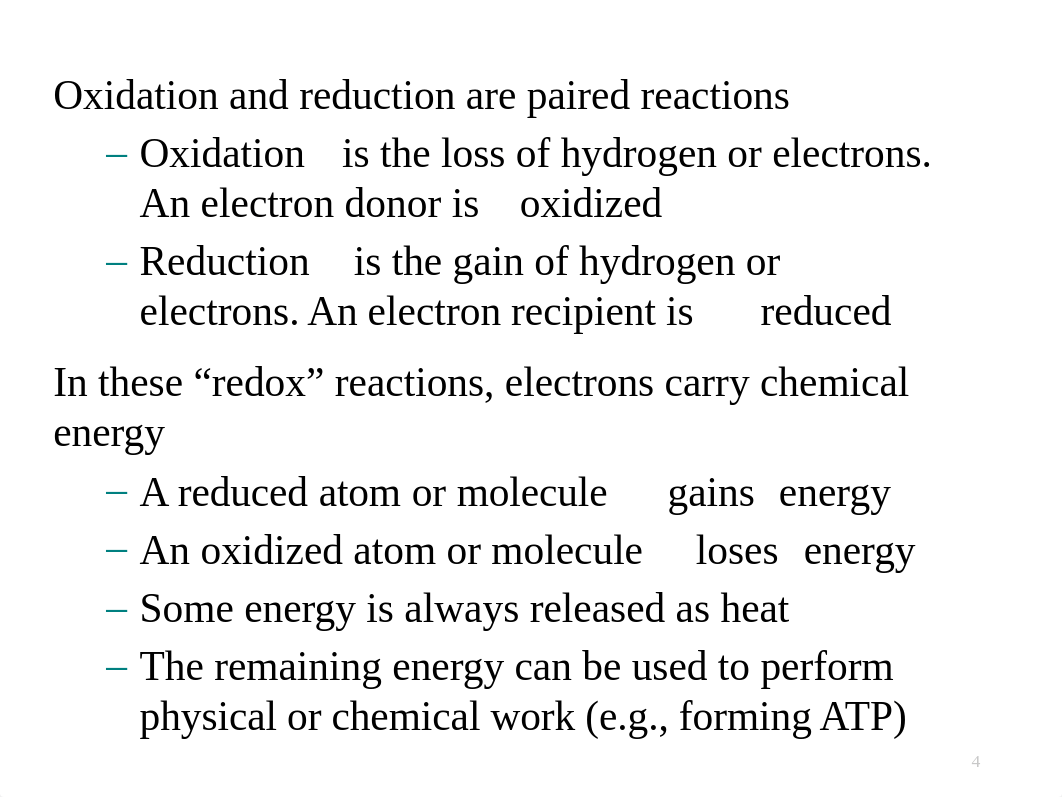 Oxidation and reduction are paired reactions

– Oxidation is the loss of hydrogen or electrons. An electron donor is oxidized

– Reduction is the gain of hydrogen or electrons. An electron recipient is reduced

In these “redox” reactions, electrons carry chemical energy

– A reduced atom or molecule gains energy

– An oxidized atom or molecule loses energy

– Some energy is always released as heat

– The remaining energy can be used to perform physical or chemical work (e.g., forming ATP)

4